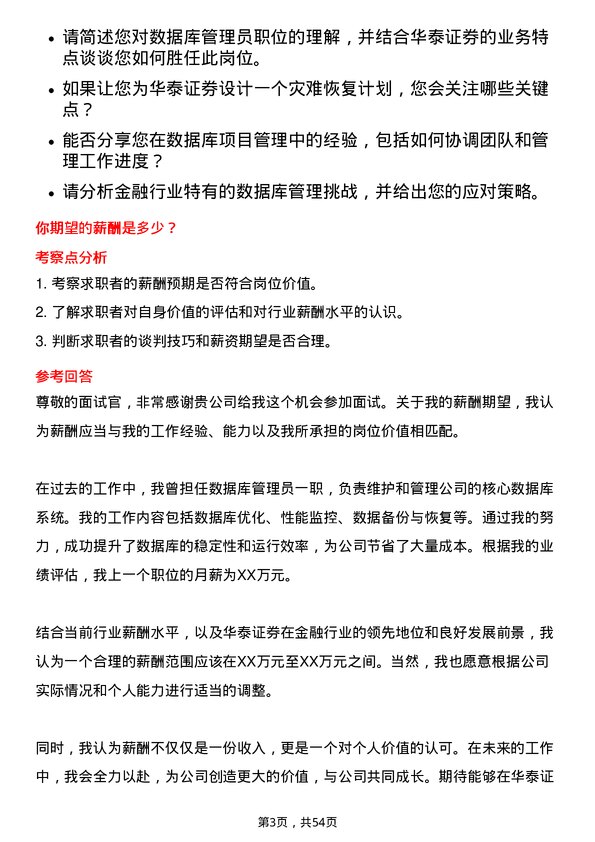 • 请简述您对数据库管理员职位的理解，并结合华泰证券的业务特点谈谈您如何胜任此岗位。

• 如果让您为华泰证券设计一个灾难恢复计划，您会关注哪些关键点？

• 能否分享您在数据库项目管理中的经验，包括如何协调团队和管理工作进度？

• 请分析金融行业特有的数据库管理挑战，并给出您的应对策略。

你期望的薪酬是多少？

考察点分析

1. 考察求职者的薪酬预期是否符合岗位价值。

2. 了解求职者对自身价值的评估和对行业薪酬水平的认识。

3. 判断求职者的谈判技巧和薪资期望是否合理。

参考回答

尊敬的面试官，非常感谢贵公司给我这个机会参加面试。关于我的薪酬期望，我认为薪酬应当与我的工作经验、能力以及我所承担的岗位价值相匹配。

在过去的工作中，我曾担任数据库管理员一职，负责维护和管理公司的核心数据库系统。我的工作内容包括数据库优化、性能监控、数据备份与恢复等。通过我的努力，成功提升了数据库的稳定性和运行效率，为公司节省了大量成本。根据我的业绩评估，我上一个职位的月薪为XX万元。

结合当前行业薪酬水平，以及华泰证券在金融行业的领先地位和良好发展前景，我认为一个合理的薪酬范围应该在XX万元至XX万元之间。当然，我也愿意根据公司实际情况和个人能力进行适当的调整。

同时，我认为薪酬不仅仅是一份收入，更是一个对个人价值的认可。在未来的工作中，我会全力以赴，为公司创造更大的价值，与公司共同成长。期待能够在华泰证

第3页，共54页